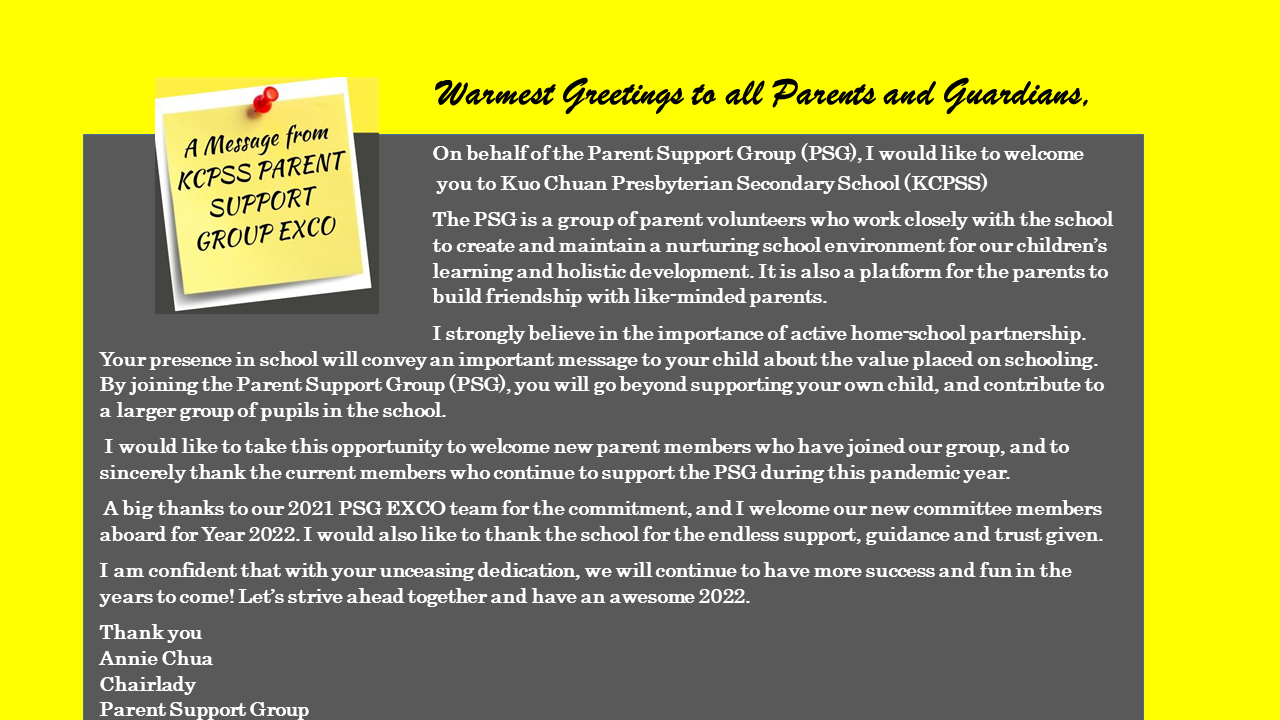 A Message from KCPSS PARENT SUPPORT GROUP EXCO

Warmest Greetings to all Parents and Guardians,

On behalf of the Parent Support Group (PSG), I would like to welcome you to Kuo Chuan Presbyterian Secondary School (KCPSS)

The PSG is a group of parent volunteers who work closely with the school to create and maintain a nurturing school environment for our children's learning and holistic development. It is also a platform for the parents to build friendship with like-minded parents.

I strongly believe in the importance of active home-school partnership. Your presence in school will convey an important message to your child about the value placed on schooling. By joining the Parent Support Group (PSG), you will go beyond supporting your own child, and contribute to a larger group of pupils in the school.

I would like to take this opportunity to welcome new parent members who have joined our group, and to sincerely thank the current members who continue to support the PSG during this pandemic year.

A big thanks to our 2021 PSG EXCO team for the commitment, and I welcome our new committee members aboard for Year 2022. I would also like to thank the school for the endless support, guidance and trust given.

I am confident that with your unceasing dedication, we will continue to have more success and fun in the years to come! Let's strive ahead together and have an awesome 2022.

Thank you
Annie Chua
Chairlady
Parent Support Group